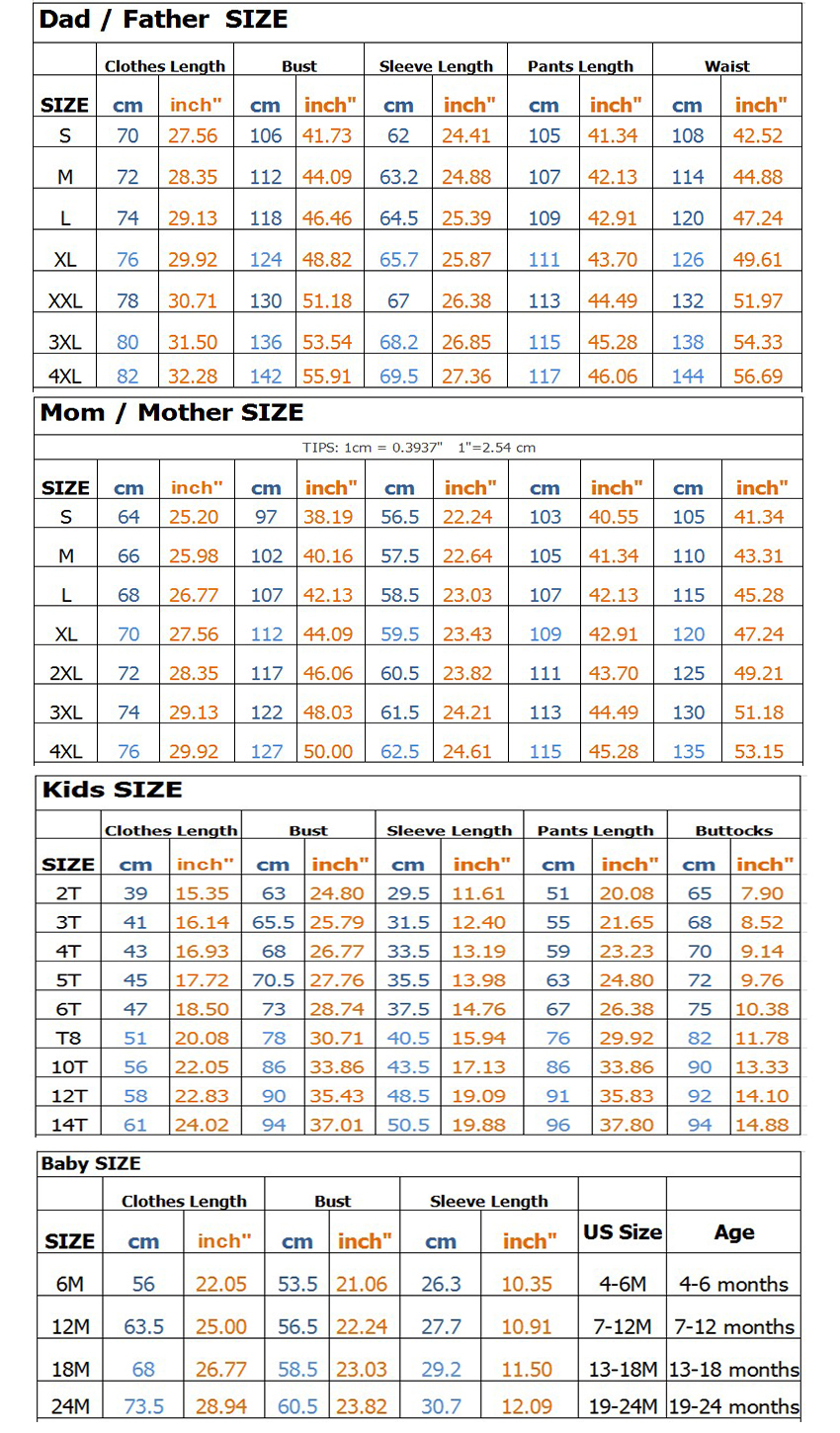 Dad / Father SIZE

| | Clothes Length | | Bust | | Sleeve Length | | Pants Length | | Waist | |
|---|---|---|---|---|---|---|---|---|---|---|
| SIZE | cm | inch" | cm | inch" | cm | inch" | cm | inch" | cm | inch" |
| S | 70 | 27.56 | 106 | 41.73 | 62 | 24.41 | 105 | 41.34 | 108 | 42.52 |
| M | 72 | 28.35 | 112 | 44.09 | 63.2 | 24.88 | 107 | 42.13 | 114 | 44.88 |
| L | 74 | 29.13 | 118 | 46.46 | 64.5 | 25.39 | 109 | 42.91 | 120 | 47.24 |
| XL | 76 | 29.92 | 124 | 48.82 | 65.7 | 25.87 | 111 | 43.70 | 126 | 49.61 |
| XXL | 78 | 30.71 | 130 | 51.18 | 67 | 26.38 | 113 | 44.49 | 132 | 51.97 |
| 3XL | 80 | 31.50 | 136 | 53.54 | 68.2 | 26.85 | 115 | 45.28 | 138 | 54.33 |
| 4XL | 82 | 32.28 | 142 | 55.91 | 69.5 | 27.36 | 117 | 46.06 | 144 | 56.69 |

Mom / Mother SIZE

TIPS: 1cm = 0.3937" 1"=2.54 cm

| SIZE | cm | inch" | cm | inch" | cm | inch" | cm | inch" | cm | inch" |
|---|---|---|---|---|---|---|---|---|---|---|
| S | 64 | 25.20 | 97 | 38.19 | 56.5 | 22.24 | 103 | 40.55 | 105 | 41.34 |
| M | 66 | 25.98 | 102 | 40.16 | 57.5 | 22.64 | 105 | 41.34 | 110 | 43.31 |
| L | 68 | 26.77 | 107 | 42.13 | 58.5 | 23.03 | 107 | 42.13 | 115 | 45.28 |
| XL | 70 | 27.56 | 112 | 44.09 | 59.5 | 23.43 | 109 | 42.91 | 120 | 47.24 |
| 2XL | 72 | 28.35 | 117 | 46.06 | 60.5 | 23.82 | 111 | 43.70 | 125 | 49.21 |
| 3XL | 74 | 29.13 | 122 | 48.03 | 61.5 | 24.21 | 113 | 44.49 | 130 | 51.18 |
| 4XL | 76 | 29.92 | 127 | 50.00 | 62.5 | 24.61 | 115 | 45.28 | 135 | 53.15 |

Kids SIZE

| | Clothes Length | | Bust | | Sleeve Length | | Pants Length | | Buttocks | |
|---|---|---|---|---|---|---|---|---|---|---|
| SIZE | cm | inch" | cm | inch" | cm | inch" | cm | inch" | cm | inch" |
| 2T | 39 | 15.35 | 63 | 24.80 | 29.5 | 11.61 | 51 | 20.08 | 65 | 7.90 |
| 3T | 41 | 16.14 | 65.5 | 25.79 | 31.5 | 12.40 | 55 | 21.65 | 68 | 8.52 |
| 4T | 43 | 16.93 | 68 | 26.77 | 33.5 | 13.19 | 59 | 23.23 | 70 | 9.14 |
| 5T | 45 | 17.72 | 70.5 | 27.76 | 35.5 | 13.98 | 63 | 24.80 | 72 | 9.76 |
| 6T | 47 | 18.50 | 73 | 28.74 | 37.5 | 14.76 | 67 | 26.38 | 75 | 10.38 |
| T8 | 51 | 20.08 | 78 | 30.71 | 40.5 | 15.94 | 76 | 29.92 | 82 | 11.78 |
| 10T | 56 | 22.05 | 86 | 33.86 | 43.5 | 17.13 | 86 | 33.86 | 90 | 13.33 |
| 12T | 58 | 22.83 | 90 | 35.43 | 48.5 | 19.09 | 91 | 35.83 | 92 | 14.10 |
| 14T | 61 | 24.02 | 94 | 37.01 | 50.5 | 19.88 | 96 | 37.80 | 94 | 14.88 |

Baby SIZE

| | Clothes Length | | Bust | | Sleeve Length | | | |
|---|---|---|---|---|---|---|---|---|
| SIZE | cm | inch" | cm | inch" | cm | inch" | US Size | Age |
| 6M | 56 | 22.05 | 53.5 | 21.06 | 26.3 | 10.35 | 4-6M | 4-6 months |
| 12M | 63.5 | 25.00 | 56.5 | 22.24 | 27.7 | 10.91 | 7-12M | 7-12 months |
| 18M | 68 | 26.77 | 58.5 | 23.03 | 29.2 | 11.50 | 13-18M | 13-18 months |
| 24M | 73.5 | 28.94 | 60.5 | 23.82 | 30.7 | 12.09 | 19-24M | 19-24 months |